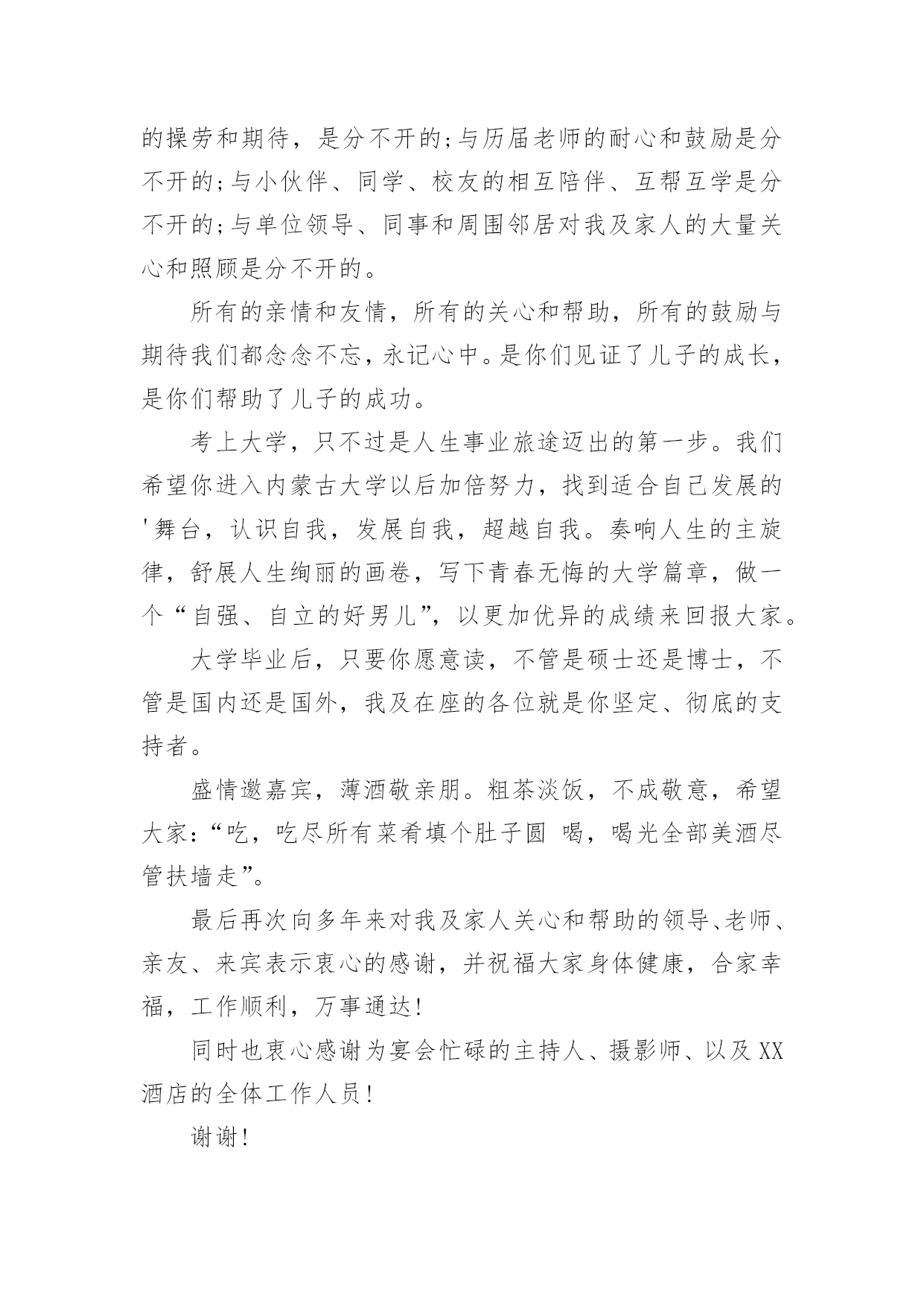 的操劳和期待，是分不开的;与历届老师的耐心和鼓励是分不开的;与小伙伴、同学、校友的相互陪伴、互帮互学是分不开的;与单位领导、同事和周围邻居对我及家人的大量关心和照顾是分不开的。

所有的亲情和友情，所有的关心和帮助，所有的鼓励与期待我们都念念不忘，永记心中。是你们见证了儿子的成长，是你们帮助了儿子的成功。

考上大学，只不过是人生事业旅途迈出的第一步。我们希望你进入内蒙古大学以后加倍努力，找到适合自己发展的'舞台，认识自我，发展自我，超越自我。奏响人生的主旋律，舒展人生绚丽的画卷，写下青春无悔的大学篇章，做一个“自强、自立的好男儿”，以更加优异的成绩来回报大家。

大学毕业后，只要你愿意读，不管是硕士还是博士，不管是国内还是国外，我及在座的各位就是你坚定、彻底的支持者。

盛情邀嘉宾，薄酒敬亲朋。粗茶淡饭，不成敬意，希望大家:“吃，吃尽所有菜肴填个肚子圆 喝，喝光全部美酒尽管扶墙走”。

最后再次向多年来对我及家人关心和帮助的领导、老师、亲友、来宾表示衷心的感谢，并祝福大家身体健康，合家幸福，工作顺利，万事通达!

同时也衷心感谢为宴会忙碌的主持人、摄影师、以及XX酒店的全体工作人员!

谢谢!